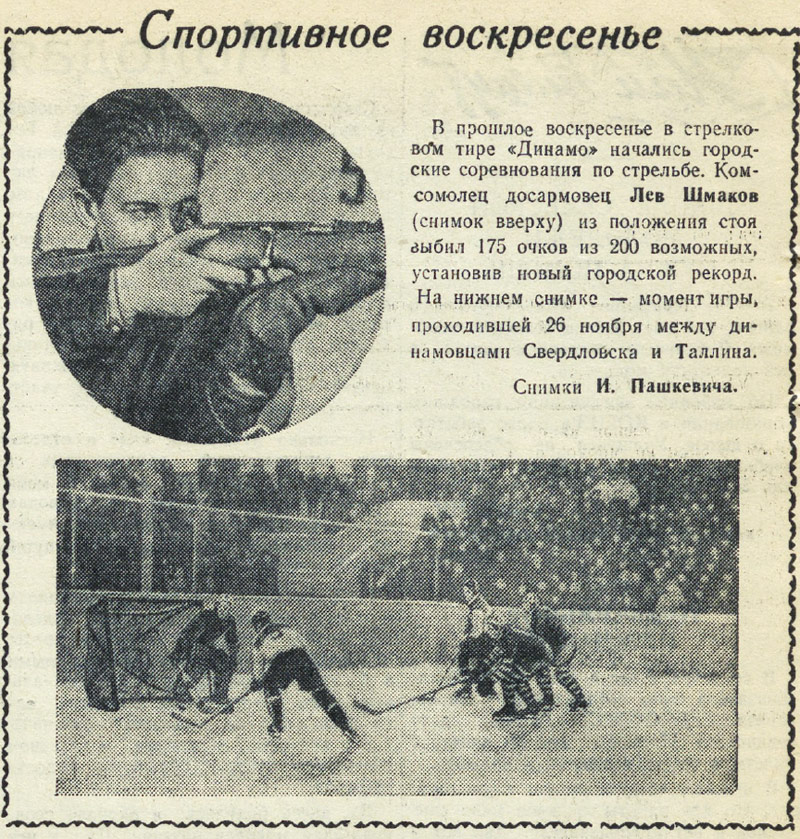 Спортивное воскресенье

В прошлое воскресенье в стрелковом тире «Динамо» начались городские соревнования по стрельбе. Комсомолец досармовец Лев Шмаков (снимок вверху) из положения стоя выбил 175 очков из 200 возможных, установив новый городской рекорд. На нижнем снимке — момент игры, проходившей 26 ноября между динамовцами Свердловска и Таллина.

Снимки И. Пашкевича.